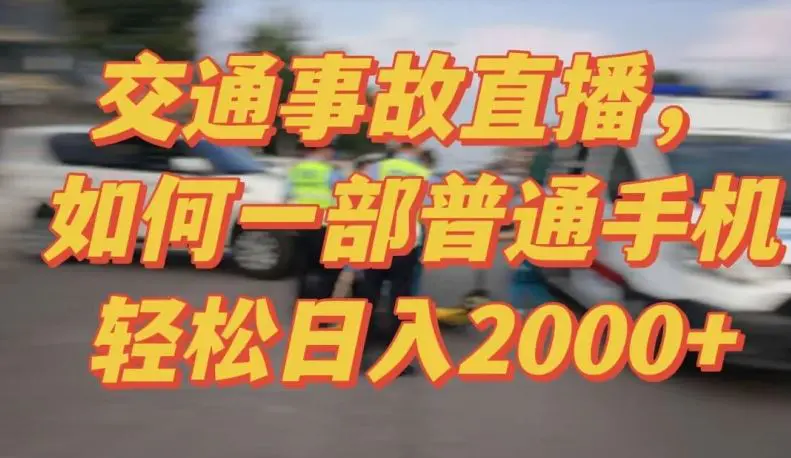 交通事故直播，
如何一部普通手机
轻松日入2000+